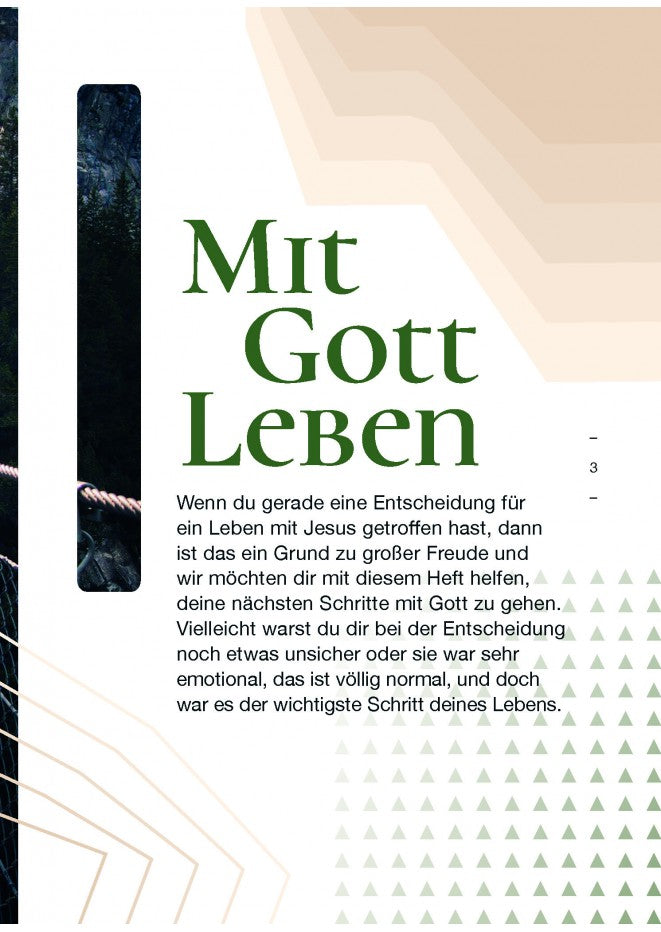 Mit
Gott
Leben

- 3 -

Wenn du gerade eine Entscheidung für ein Leben mit Jesus getroffen hast, dann ist das ein Grund zu großer Freude und wir möchten dir mit diesem Heft helfen, deine nächsten Schritte mit Gott zu gehen. Vielleicht warst du dir bei der Entscheidung noch etwas unsicher oder sie war sehr emotional, das ist völlig normal, und doch war es der wichtigste Schritt deines Lebens.